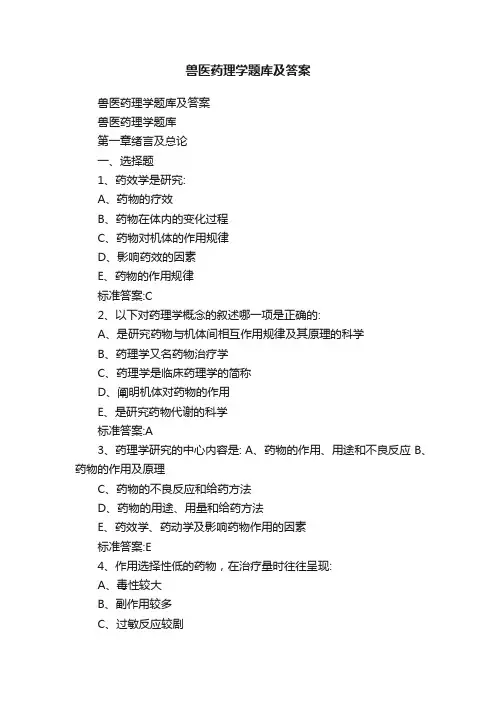 兽医药理学题库及答案

兽医药理学题库及答案

兽医药理学题库

第一章绪言及总论

一、选择题

1、药效学是研究:

A、药物的疗效

B、药物在体内的变化过程

C、药物对机体的作用规律

D、影响药效的因素

E、药物的作用规律

标准答案:C

2、以下对药理学概念的叙述哪一项是正确的:

A、是研究药物与机体间相互作用规律及其原理的科学

B、药理学又名药物治疗学

C、药理学是临床药理学的简称

D、阐明机体对药物的作用

E、是研究药物代谢的科学

标准答案:A

3、药理学研究的中心内容是: A、药物的作用、用途和不良反应 B、药物的作用及原理

C、药物的不良反应和给药方法

D、药物的用途、用量和给药方法

E、药效学、药动学及影响药物作用的因素

标准答案:E

4、作用选择性低的药物，在治疗量时往往呈现:

A、毒性较大

B、副作用较多

C、过敏反应较剧